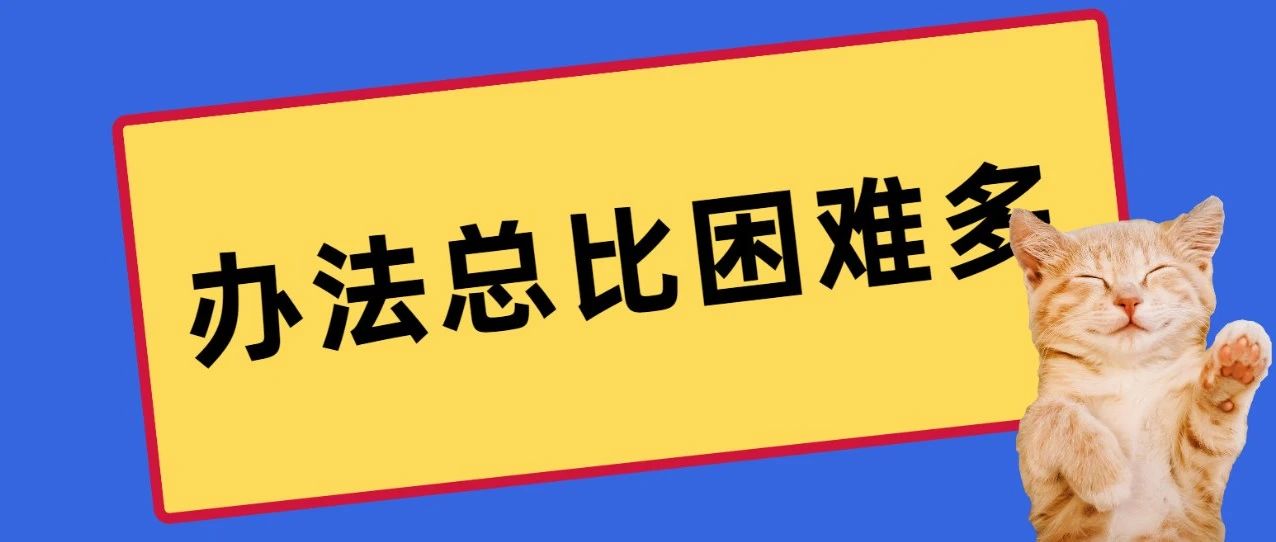 办法总比困难多